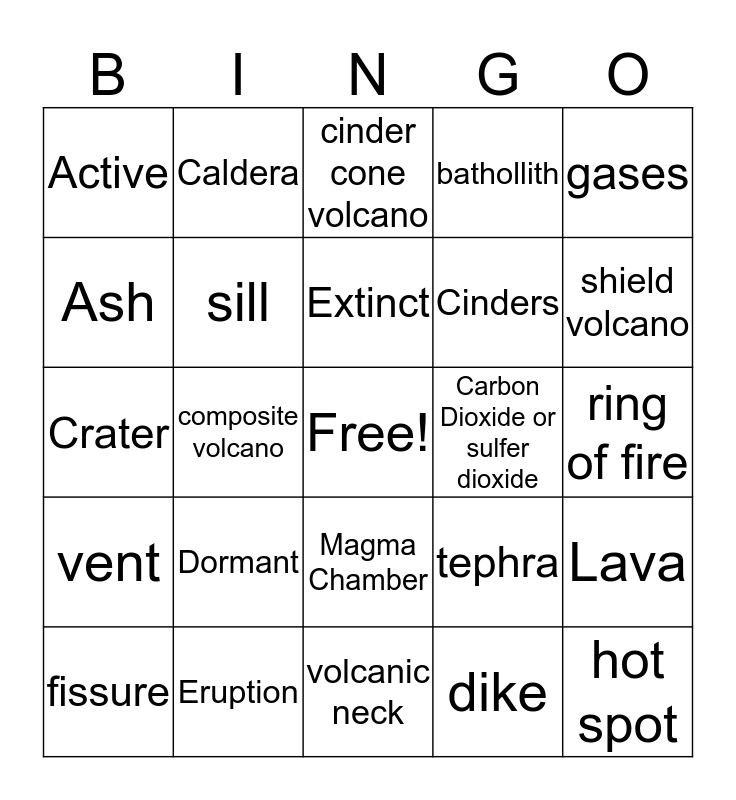 | B | I | N | G | O |
|---|---|---|---|---|
| Active | Caldera | cinder cone volcano | bathollith | gases |
| Ash | sill | Extinct | Cinders | shield volcano |
| Crater | composite volcano | Free! | Carbon Dioxide or sulfer dioxide | ring of fire |
| vent | Dormant | Magma Chamber | tephra | Lava |
| fissure | Eruption | volcanic neck | dike | hot spot |